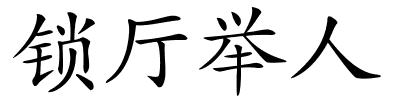 锁厅举人